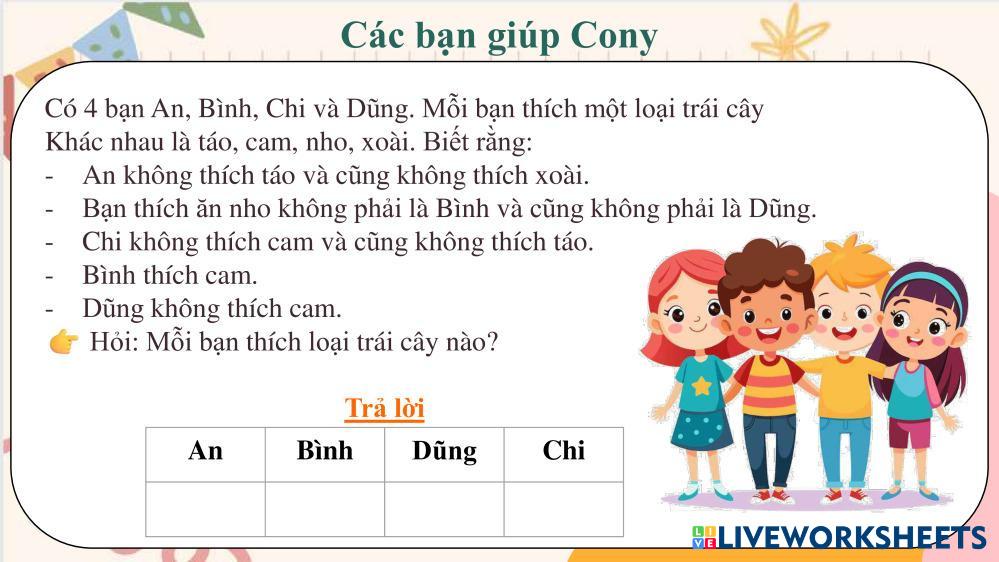 Các bạn giúp Cony

Có 4 bạn An, Bình, Chi và Dũng. Mỗi bạn thích một loại trái cây Khác nhau là táo, cam, nho, xoài. Biết rằng:

- An không thích táo và cũng không thích xoài.
- Bạn thích ăn nho không phải là Bình và cũng không phải là Dũng.
- Chi không thích cam và cũng không thích táo.
- Bình thích cam.
- Dũng không thích cam.

👉 Hỏi: Mỗi bạn thích loại trái cây nào?

Trả lời

| An | Bình | Dũng | Chi |
|---|---|---|---|
|  |  |  |  |

LIVEWORKSHEETS